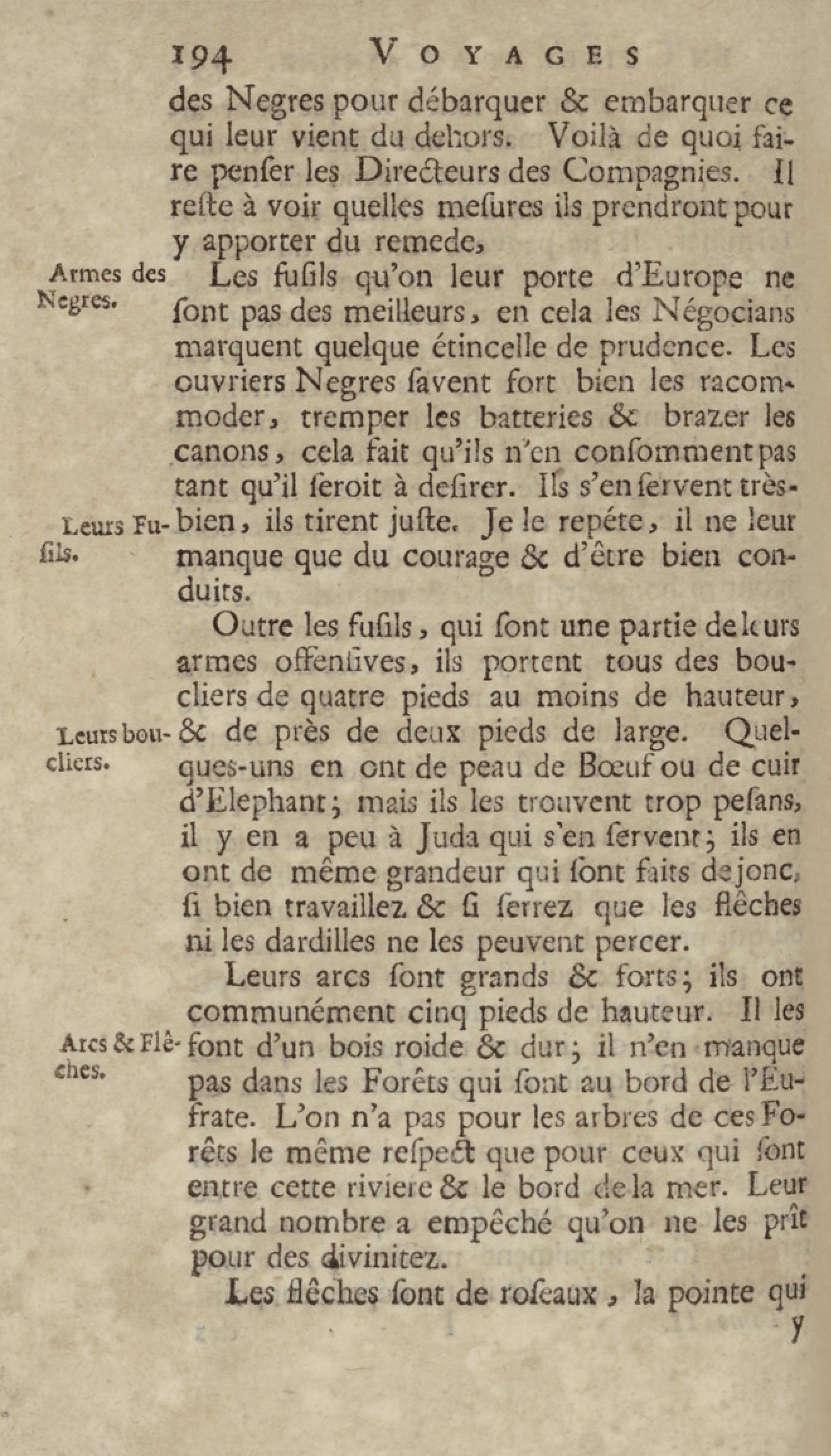 194 VOYAGES

des Negres pour débarquer & embarquer ce qui leur vient du dehors. Voilà de quoi faire penser les Directeurs des Compagnies. Il reste à voir quelles mesures ils prendront pour y apporter du remede,

Armes des Negres.

Les fusils qu'on leur porte d'Europe ne sont pas des meilleurs, en cela les Négocians marquent quelque étincelle de prudence. Les ouvriers Negres savent fort bien les racommoder, tremper les batteries & brazer les canons, cela fait qu'ils n'en consomment pas tant qu'il seroit à desirer. Ils s'en servent très-bien, ils tirent juste. Je le repéte, il ne leur manque que du courage & d'être bien conduits.

Leurs Fusils.

Outre les fusils, qui sont une partie de leurs armes offensives, ils portent tous des boucliers de quatre pieds au moins de hauteur, & de près de deux pieds de large. Quelques-uns en ont de peau de Bœuf ou de cuir d'Elephant; mais ils les trouvent trop pesans, il y en a peu à Juda qui s'en servent; ils en ont de même grandeur qui sont faits de jonc, si bien travaillez & si serrez que les flêches ni les dardilles ne les peuvent percer.

Leurs boucliers.

Leurs arcs sont grands & forts; ils ont communément cinq pieds de hauteur. Il les font d'un bois roide & dur; il n'en manque pas dans les Forêts qui sont au bord de l'Eufrate. L'on n'a pas pour les arbres de ces Forêts le même respect que pour ceux qui sont entre cette riviere & le bord de la mer. Leur grand nombre a empêché qu'on ne les prît pour des divinitez.

Arcs & Flêches.

Les flêches sont de roseaux, la pointe qui

y